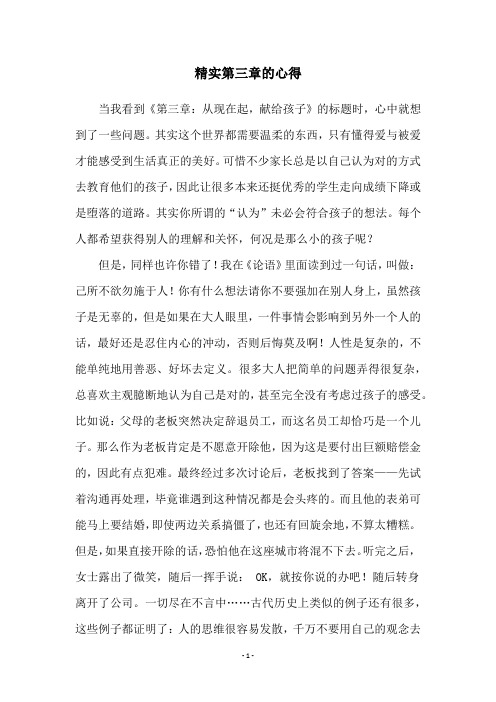 精实第三章的心得

当我看到《第三章：从现在起，献给孩子》的标题时，心中就想到了一些问题。其实这个世界都需要温柔的东西，只有懂得爱与被爱才能感受到生活真正的美好。可惜不少家长总是以自己认为对的方式去教育他们的孩子，因此让很多本来还挺优秀的学生走向成绩下降或是堕落的道路。其实你所谓的“认为”未必会符合孩子的想法。每个人都希望获得别人的理解和关怀，何况是那么小的孩子呢？

但是，同样也许你错了！我在《论语》里面读到过一句话，叫做：己所不欲勿施于人！你有什么想法请你不要强加在别人身上，虽然孩子是无辜的，但是如果在大人眼里，一件事情会影响到另外一个人的话，最好还是忍住内心的冲动，否则后悔莫及啊！人性是复杂的，不能单纯地用善恶、好坏去定义。很多大人把简单的问题弄得很复杂，总喜欢主观臆断地认为自己是对的，甚至完全没有考虑过孩子的感受。比如说：父母的老板突然决定辞退员工，而这名员工却恰巧是一个儿子。那么作为老板肯定是不愿意开除他，因为这是要付出巨额赔偿金的，因此有点犯难。最终经过多次讨论后，老板找到了答案——先试着沟通再处理，毕竟谁遇到这种情况都是会头疼的。而且他的表弟可能马上要结婚，即使两边关系搞僵了，也还有回旋余地，不算太糟糕。但是，如果直接开除的话，恐怕他在这座城市将混不下去。听完之后，女士露出了微笑，随后一挥手说： OK，就按你说的办吧！随后转身离开了公司。一切尽在不言中……古代历史上类似的例子还有很多，这些例子都证明了：人的思维很容易发散，千万不要用自己的观念去

- 1 -